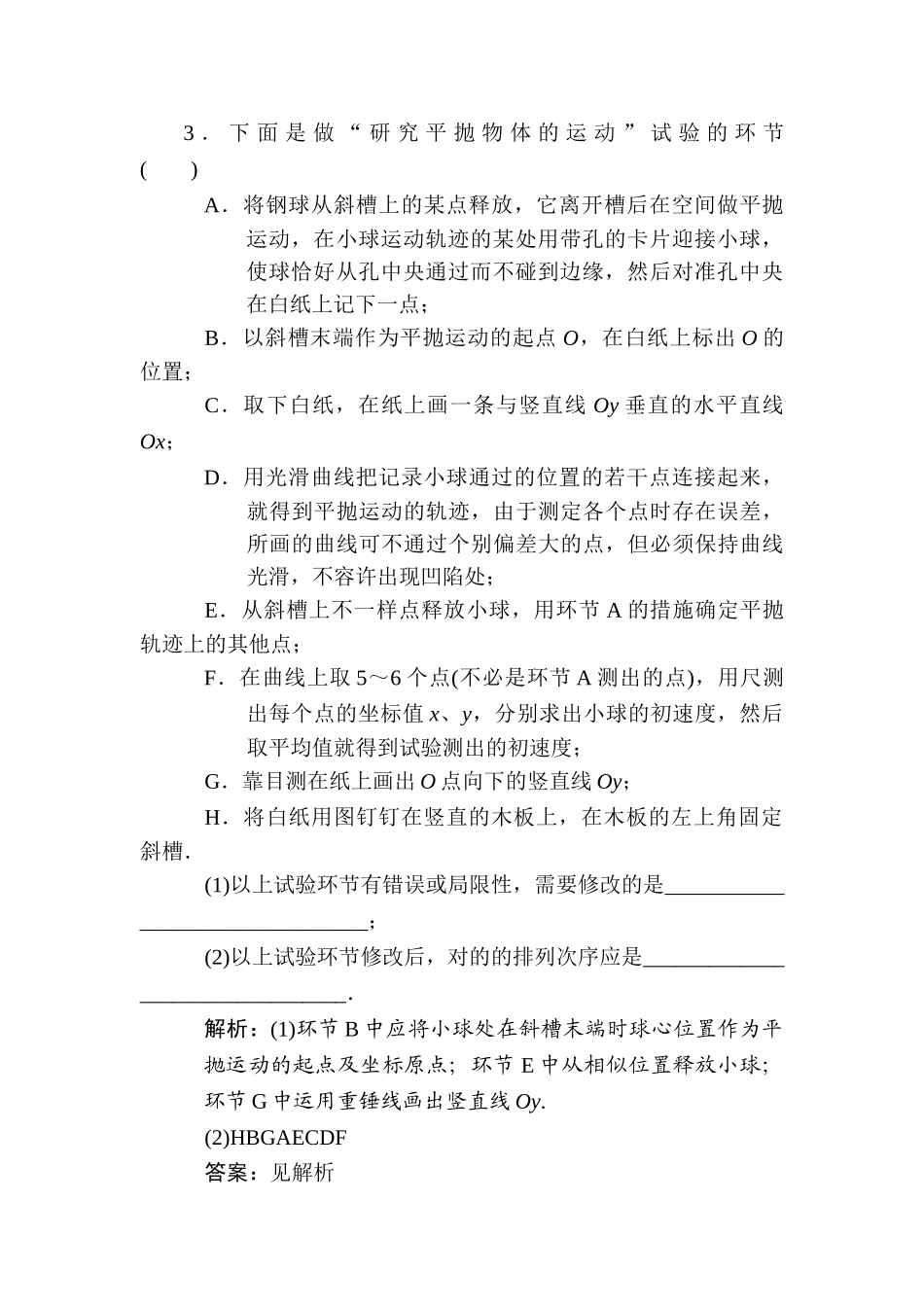 3．下面是做“研究平抛物体的运动”试验的环节(　　)

A．将钢球从斜槽上的某点释放，它离开槽后在空间做平抛运动，在小球运动轨迹的某处用带孔的卡片迎接小球，使球恰好从孔中央通过而不碰到边缘，然后对准孔中央在白纸上记下一点；

B．以斜槽末端作为平抛运动的起点 $O$，在白纸上标出 $O$ 的位置；

C．取下白纸，在纸上画一条与竖直线 $Oy$ 垂直的水平直线 $Ox$；

D．用光滑曲线把记录小球通过的位置的若干点连接起来，就得到平抛运动的轨迹，由于测定各个点时存在误差，所画的曲线可不通过个别偏差大的点，但必须保持曲线光滑，不容许出现凹陷处；

E．从斜槽上不一样点释放小球，用环节 A 的措施确定平抛轨迹上的其他点；

F．在曲线上取 5～6 个点(不必是环节 A 测出的点)，用尺测出每个点的坐标值 $x$、$y$，分别求出小球的初速度，然后取平均值就得到试验测出的初速度；

G．靠目测在纸上画出 $O$ 点向下的竖直线 $Oy$；

H．将白纸用图钉钉在竖直的木板上，在木板的左上角固定斜槽.

(1)以上试验环节有错误或局限性，需要修改的是________________________________；

(2)以上试验环节修改后，对的的排列次序应是________________________________.

解析：(1)环节 B 中应将小球处在斜槽末端时球心位置作为平抛运动的起点及坐标原点；环节 E 中从相似位置释放小球；环节 G 中运用重锤线画出竖直线 $Oy$.

(2)HBGAECDF

答案：见解析